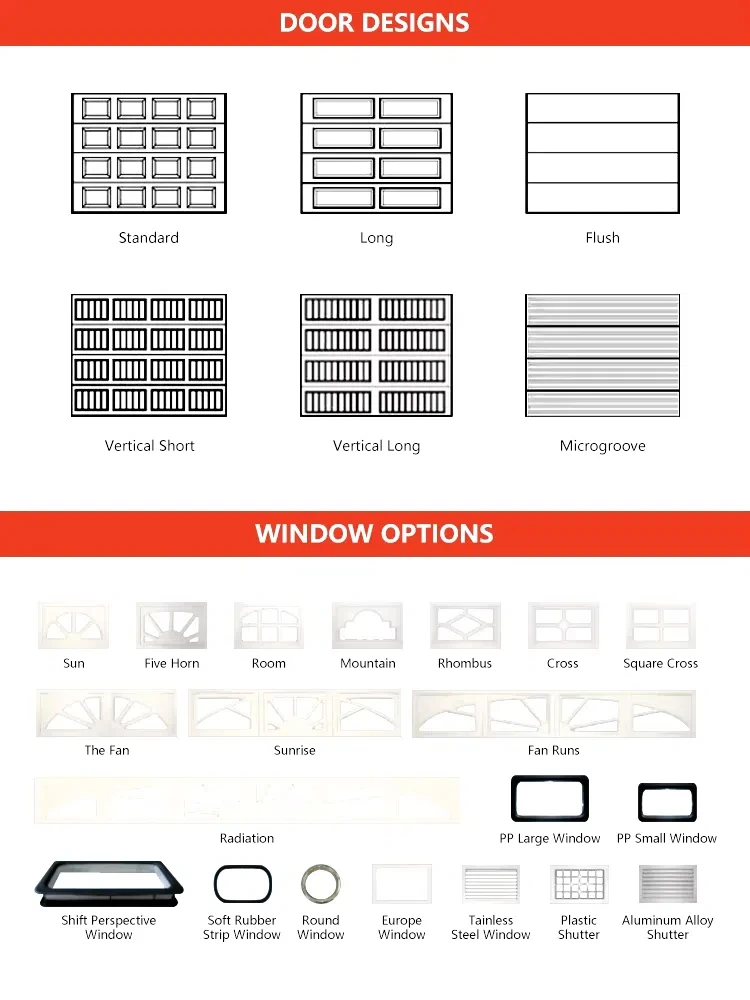 DOOR DESIGNS

Standard

Long

Flush

Vertical Short

Vertical Long

Microgroove

WINDOW OPTIONS

Sun

Five Horn

Room

Mountain

Rhombus

Cross

Square Cross

The Fan

Sunrise

Fan Runs

Radiation

PP Large Window

PP Small Window

Shift Perspective Window

Soft Rubber Strip Window

Round Window

Europe Window

Tainless Steel Window

Plastic Shutter

Aluminum Alloy Shutter